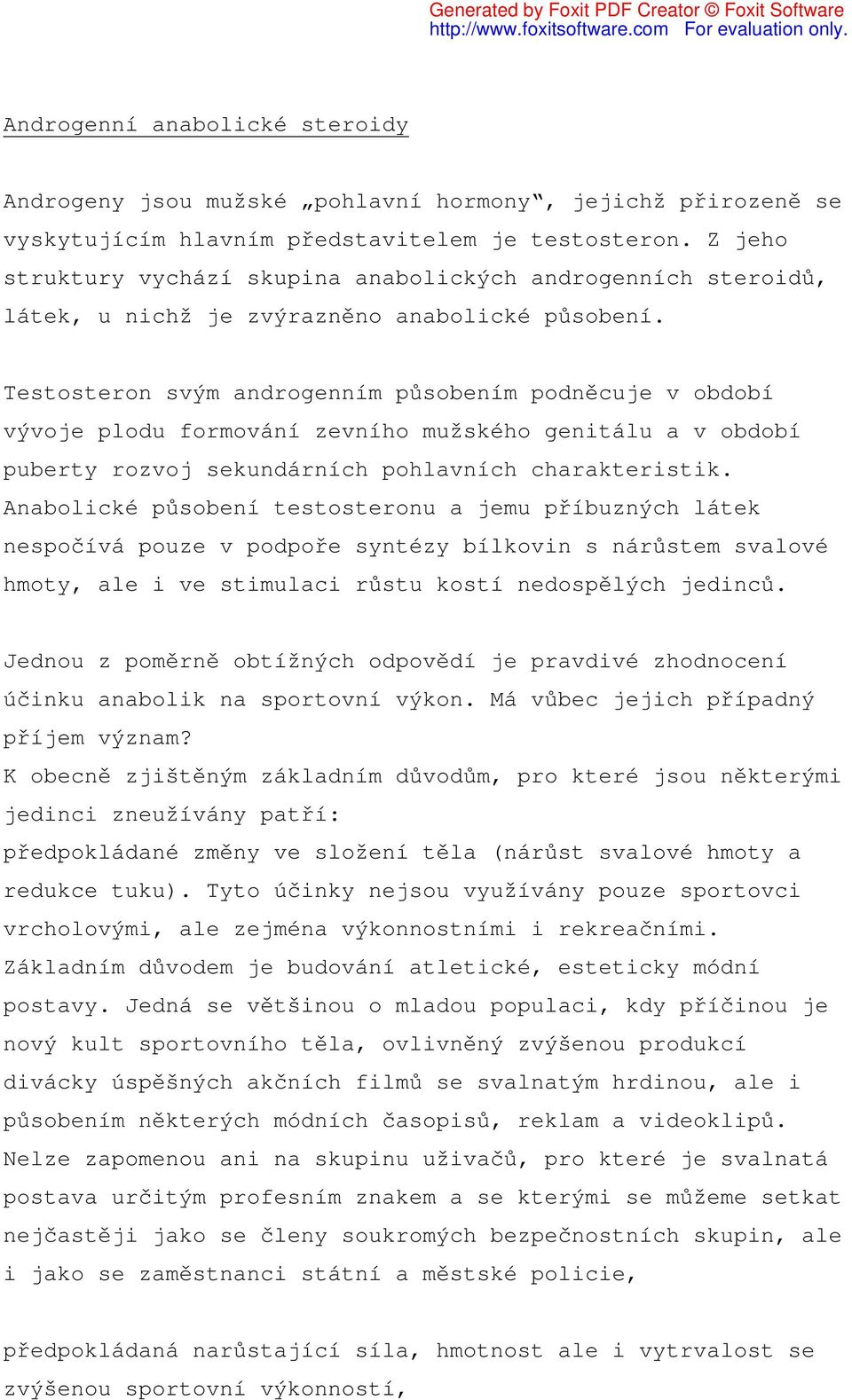 Generated by Foxit PDF Creator © Foxit Software
http://www.foxitsoftware.com For evaluation only.

Androgenní anabolické steroidy

Androgeny jsou mužské „pohlavní hormony“, jejichž přirozeně se vyskytujícím hlavním představitelem je testosteron. Z jeho struktury vychází skupina anabolických androgenních steroidů, látek, u nichž je zvýrazněno anabolické působení.

Testosteron svým androgenním působením podněcuje v období vývoje plodu formování zevního mužského genitálu a v období puberty rozvoj sekundárních pohlavních charakteristik. Anabolické působení testosteronu a jemu příbuzných látek nespočívá pouze v podpoře syntézy bílkovin s nárůstem svalové hmoty, ale i ve stimulaci růstu kostí nedospělých jedinců.

Jednou z poměrně obtížných odpovědí je pravdivé zhodnocení účinku anabolik na sportovní výkon. Má vůbec jejich případný příjem význam?
K obecně zjištěným základním důvodům, pro které jsou některými jedinci zneužívány patří:
předpokládané změny ve složení těla (nárůst svalové hmoty a redukce tuku). Tyto účinky nejsou využívány pouze sportovci vrcholovými, ale zejména výkonnostními i rekreačními. Základním důvodem je budování atletické, esteticky módní postavy. Jedná se většinou o mladou populaci, kdy příčinou je nový kult sportovního těla, ovlivněný zvýšenou produkcí divácky úspěšných akčních filmů se svalnatým hrdinou, ale i působením některých módních časopisů, reklam a videoklipů. Nelze zapomenou ani na skupinu uživačů, pro které je svalnatá postava určitým profesním znakem a se kterými se můžeme setkat nejčastěji jako se členy soukromých bezpečnostních skupin, ale i jako se zaměstnanci státní a městské policie,

předpokládaná narůstající síla, hmotnost ale i vytrvalost se zvýšenou sportovní výkonností,